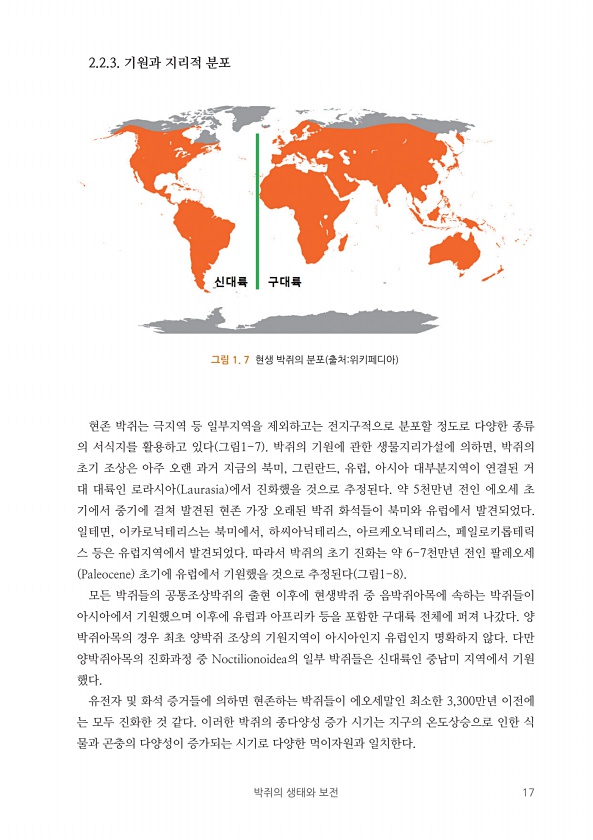 2.2.3. 기원과 지리적 분포

신대륙 구대륙

그림 1. 7 현생 박쥐의 분포(출처:위키페디아)

현존 박쥐는 극지역 등 일부지역을 제외하고는 전지구적으로 분포할 정도로 다양한 종류의 서식지를 활용하고 있다(그림1-7). 박쥐의 기원에 관한 생물지리가설에 의하면, 박쥐의 초기 조상은 아주 오랜 과거 지금의 북미, 그린란드, 유럽, 아시아 대부분지역이 연결된 거대 대륙인 로라시아(Laurasia)에서 진화했을 것으로 추정된다. 약 5천만년 전인 에오세 초기에서 중기에 걸쳐 발견된 현존 가장 오래된 박쥐 화석들이 북미와 유럽에서 발견되었다. 일테면, 이카로닉테리스는 북미에서, 하씨아닉테리스, 아르케오닉테리스, 페일로키롭테릭스 등은 유럽지역에서 발견되었다. 따라서 박쥐의 초기 진화는 약 6-7천만년 전인 팔레오세(Paleocene) 초기에 유럽에서 기원했을 것으로 추정된다(그림1-8).

모든 박쥐들의 공통조상박쥐의 출현 이후에 현생박쥐 중 음박쥐아목에 속하는 박쥐들이 아시아에서 기원했으며 이후에 유럽과 아프리카 등을 포함한 구대륙 전체에 퍼져 나갔다. 양박쥐아목의 경우 최초 양박쥐 조상의 기원지역이 아시아인지 유럽인지 명확하지 않다. 다만 양박쥐아목의 진화과정 중 Noctilionoidea의 일부 박쥐들은 신대륙인 중남미 지역에서 기원했다.

유전자 및 화석 증거들에 의하면 현존하는 박쥐들이 에오세말인 최소한 3,300만년 이전에는 모두 진화한 것 같다. 이러한 박쥐의 종다양성 증가 시기는 지구의 온도상승으로 인한 식물과 곤충의 다양성이 증가되는 시기로 다양한 먹이자원과 일치한다.

박쥐의 생태와 보전 17